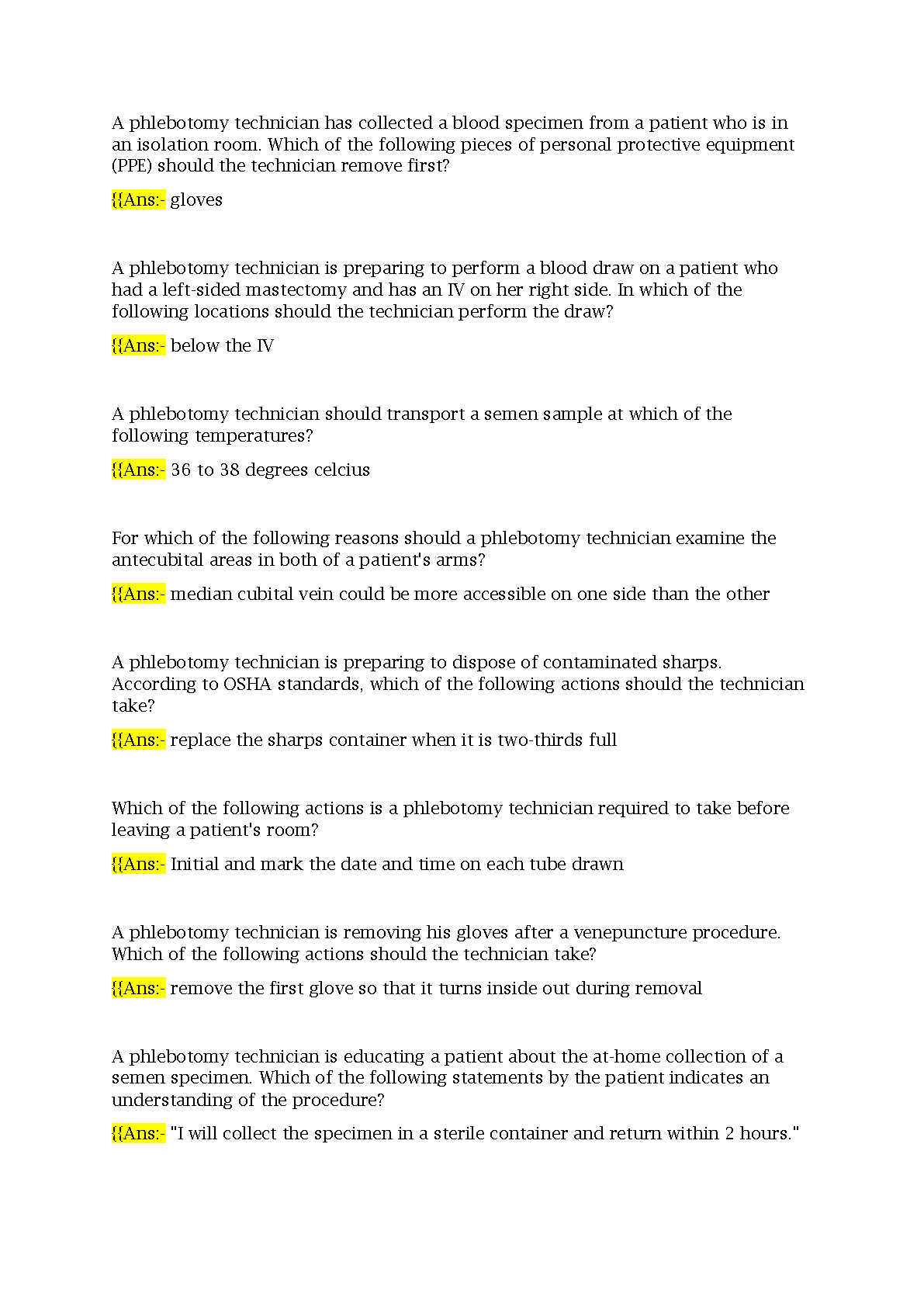 A phlebotomy technician has collected a blood specimen from a patient who is in an isolation room. Which of the following pieces of personal protective equipment (PPE) should the technician remove first?

{{Ans:- gloves

A phlebotomy technician is preparing to perform a blood draw on a patient who had a left-sided mastectomy and has an IV on her right side. In which of the following locations should the technician perform the draw?

{{Ans:- below the IV

A phlebotomy technician should transport a semen sample at which of the following temperatures?

{{Ans:- 36 to 38 degrees celcius

For which of the following reasons should a phlebotomy technician examine the antecubital areas in both of a patient's arms?

{{Ans:- median cubital vein could be more accessible on one side than the other

A phlebotomy technician is preparing to dispose of contaminated sharps. According to OSHA standards, which of the following actions should the technician take?

{{Ans:- replace the sharps container when it is two-thirds full

Which of the following actions is a phlebotomy technician required to take before leaving a patient's room?

{{Ans:- Initial and mark the date and time on each tube drawn

A phlebotomy technician is removing his gloves after a venepuncture procedure. Which of the following actions should the technician take?

{{Ans:- remove the first glove so that it turns inside out during removal

A phlebotomy technician is educating a patient about the at-home collection of a semen specimen. Which of the following statements by the patient indicates an understanding of the procedure?

{{Ans:- "I will collect the specimen in a sterile container and return within 2 hours."